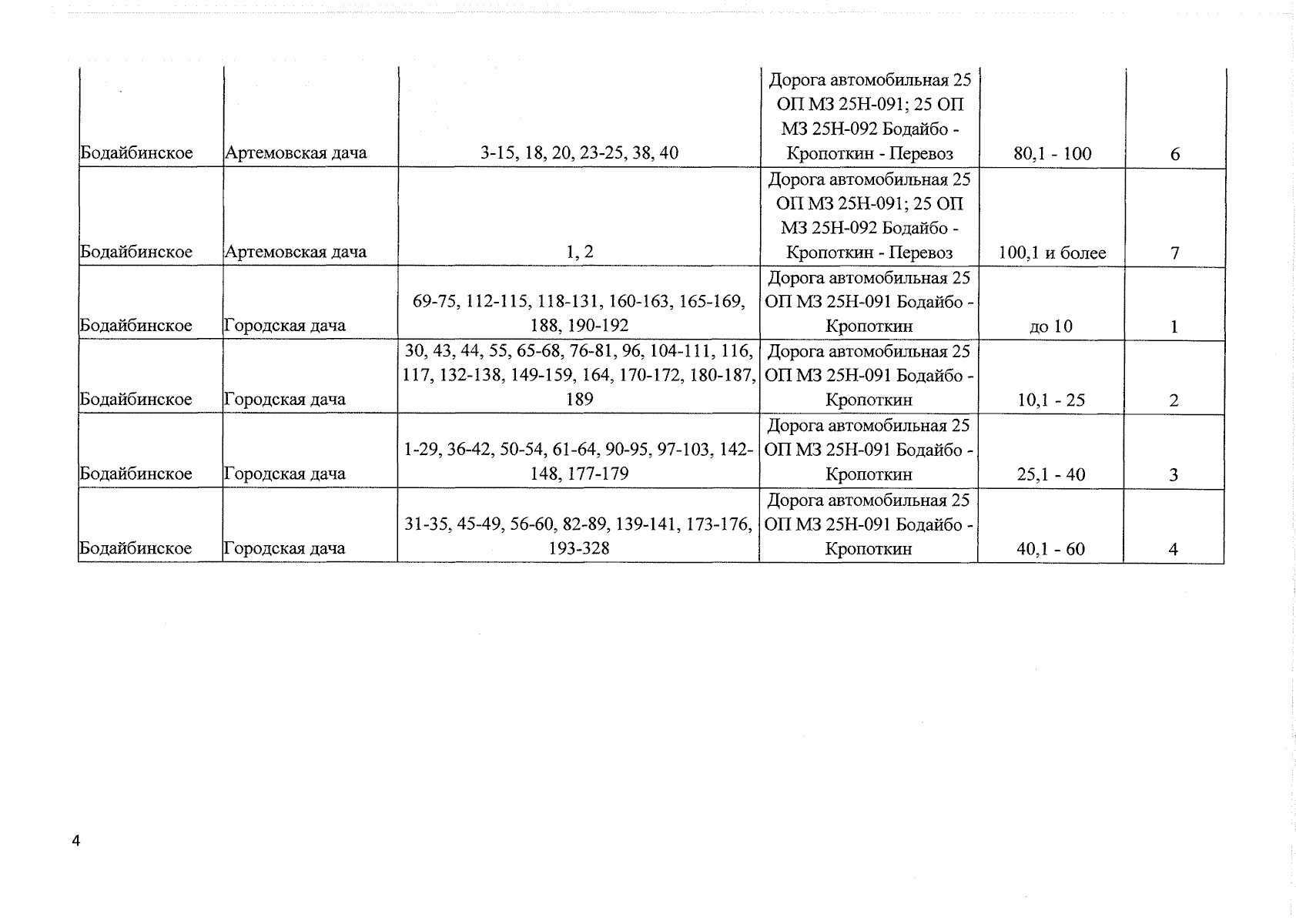 | | | | | | |
|---|---|---|---|---|---|
| Бодайбинское | Артемовская дача | 3-15, 18, 20, 23-25, 38, 40 | Дорога автомобильная 25 ОП МЗ 25Н-091; 25 ОП МЗ 25Н-092 Бодайбо - Кропоткин - Перевоз | 80,1 - 100 | 6 |
| Бодайбинское | Артемовская дача | 1, 2 | Дорога автомобильная 25 ОП МЗ 25Н-091; 25 ОП МЗ 25Н-092 Бодайбо - Кропоткин - Перевоз | 100,1 и более | 7 |
| Бодайбинское | Городская дача | 69-75, 112-115, 118-131, 160-163, 165-169, 188, 190-192 | Дорога автомобильная 25 ОП МЗ 25Н-091 Бодайбо - Кропоткин | до 10 | 1 |
| Бодайбинское | Городская дача | 30, 43, 44, 55, 65-68, 76-81, 96, 104-111, 116, 117, 132-138, 149-159, 164, 170-172, 180-187, 189 | Дорога автомобильная 25 ОП МЗ 25Н-091 Бодайбо - Кропоткин | 10,1 - 25 | 2 |
| Бодайбинское | Городская дача | 1-29, 36-42, 50-54, 61-64, 90-95, 97-103, 142-148, 177-179 | Дорога автомобильная 25 ОП МЗ 25Н-091 Бодайбо - Кропоткин | 25,1 - 40 | 3 |
| Бодайбинское | Городская дача | 31-35, 45-49, 56-60, 82-89, 139-141, 173-176, 193-328 | Дорога автомобильная 25 ОП МЗ 25Н-091 Бодайбо - Кропоткин | 40,1 - 60 | 4 |

4